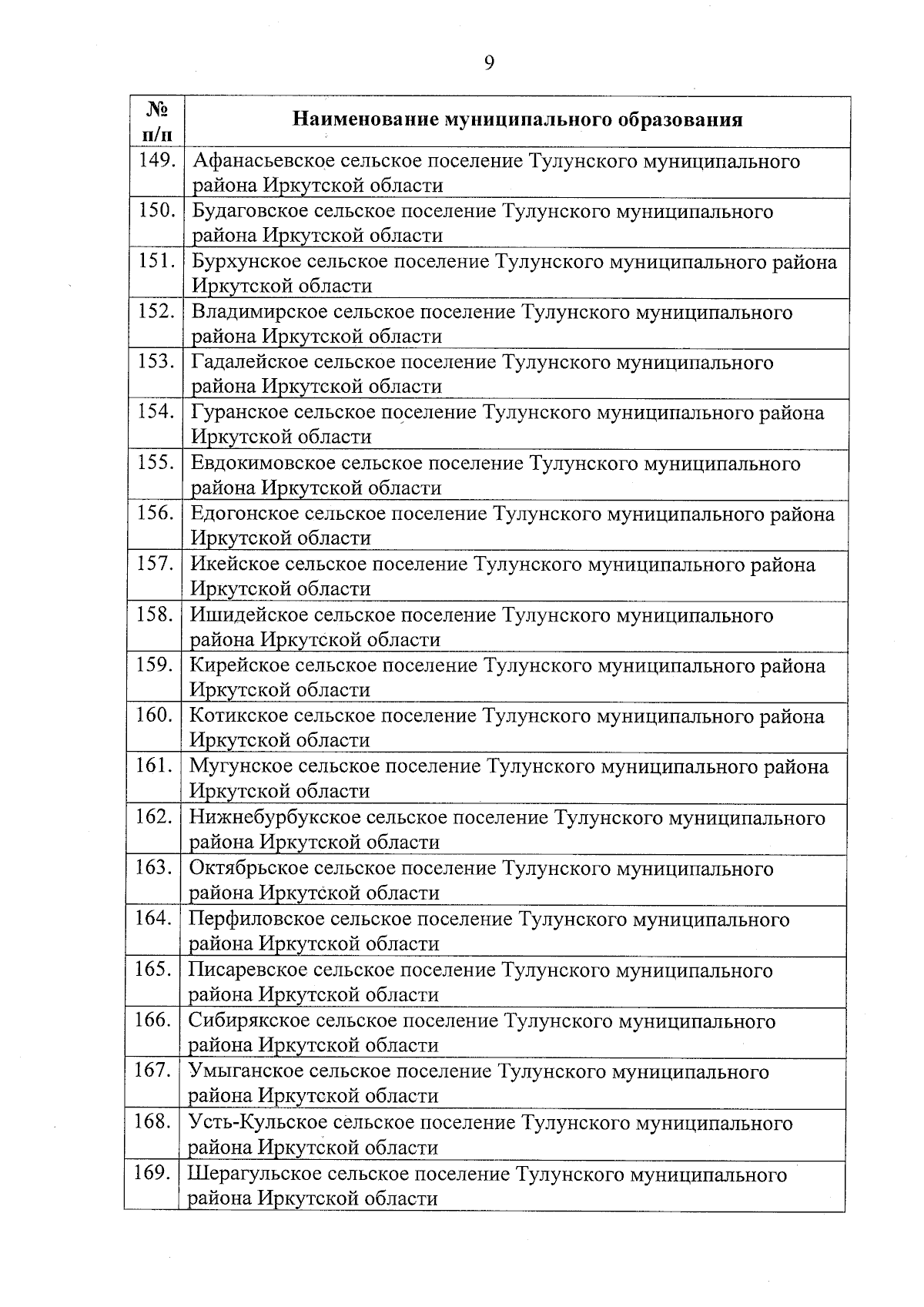 9

| № п/п | Наименование муниципального образования |
|---|---|
| 149. | Афанасьевское сельское поселение Тулунского муниципального района Иркутской области |
| 150. | Будаговское сельское поселение Тулунского муниципального района Иркутской области |
| 151. | Бурхунское сельское поселение Тулунского муниципального района Иркутской области |
| 152. | Владимирское сельское поселение Тулунского муниципального района Иркутской области |
| 153. | Гадалейское сельское поселение Тулунского муниципального района Иркутской области |
| 154. | Гуранское сельское поселение Тулунского муниципального района Иркутской области |
| 155. | Евдокимовское сельское поселение Тулунского муниципального района Иркутской области |
| 156. | Едогонское сельское поселение Тулунского муниципального района Иркутской области |
| 157. | Икейское сельское поселение Тулунского муниципального района Иркутской области |
| 158. | Ишидейское сельское поселение Тулунского муниципального района Иркутской области |
| 159. | Кирейское сельское поселение Тулунского муниципального района Иркутской области |
| 160. | Котикское сельское поселение Тулунского муниципального района Иркутской области |
| 161. | Мугунское сельское поселение Тулунского муниципального района Иркутской области |
| 162. | Нижнебурбукское сельское поселение Тулунского муниципального района Иркутской области |
| 163. | Октябрьское сельское поселение Тулунского муниципального района Иркутской области |
| 164. | Перфиловское сельское поселение Тулунского муниципального района Иркутской области |
| 165. | Писаревское сельское поселение Тулунского муниципального района Иркутской области |
| 166. | Сибирякское сельское поселение Тулунского муниципального района Иркутской области |
| 167. | Умыганское сельское поселение Тулунского муниципального района Иркутской области |
| 168. | Усть-Кульское сельское поселение Тулунского муниципального района Иркутской области |
| 169. | Шерагульское сельское поселение Тулунского муниципального района Иркутской области |